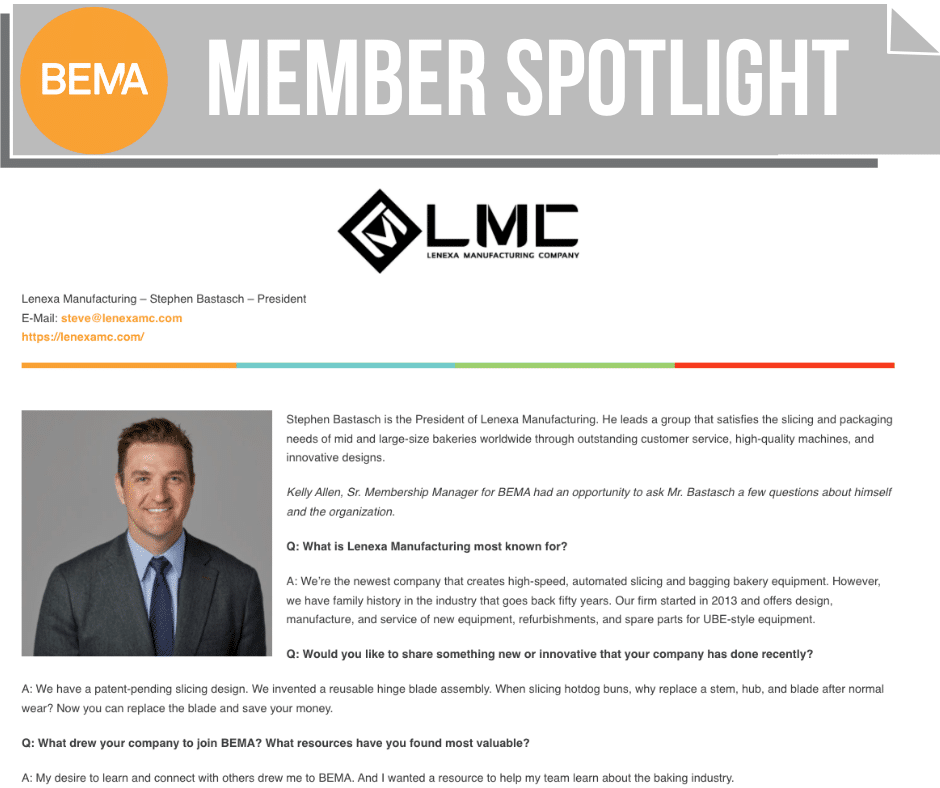 BEMA

MEMBER SPOTLIGHT

LMC
LENEXA MANUFACTURING COMPANY

Lenexa Manufacturing – Stephen Bastasch – President
E-Mail: steve@lenexamc.com
https://lenexamc.com/

Stephen Bastasch is the President of Lenexa Manufacturing. He leads a group that satisfies the slicing and packaging needs of mid and large-size bakeries worldwide through outstanding customer service, high-quality machines, and innovative designs.

Kelly Allen, Sr. Membership Manager for BEMA had an opportunity to ask Mr. Bastasch a few questions about himself and the organization.

Q: What is Lenexa Manufacturing most known for?

A: We're the newest company that creates high-speed, automated slicing and bagging bakery equipment. However, we have family history in the industry that goes back fifty years. Our firm started in 2013 and offers design, manufacture, and service of new equipment, refurbishments, and spare parts for UBE-style equipment.

Q: Would you like to share something new or innovative that your company has done recently?

A: We have a patent-pending slicing design. We invented a reusable hinge blade assembly. When slicing hotdog buns, why replace a stem, hub, and blade after normal wear? Now you can replace the blade and save your money.

Q: What drew your company to join BEMA? What resources have you found most valuable?

A: My desire to learn and connect with others drew me to BEMA. And I wanted a resource to help my team learn about the baking industry.